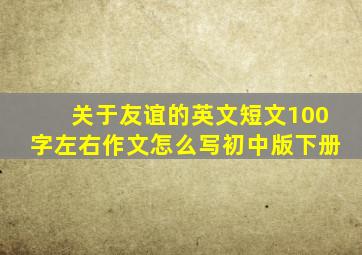 关于友谊的英文短文100字左右作文怎么写初中版下册